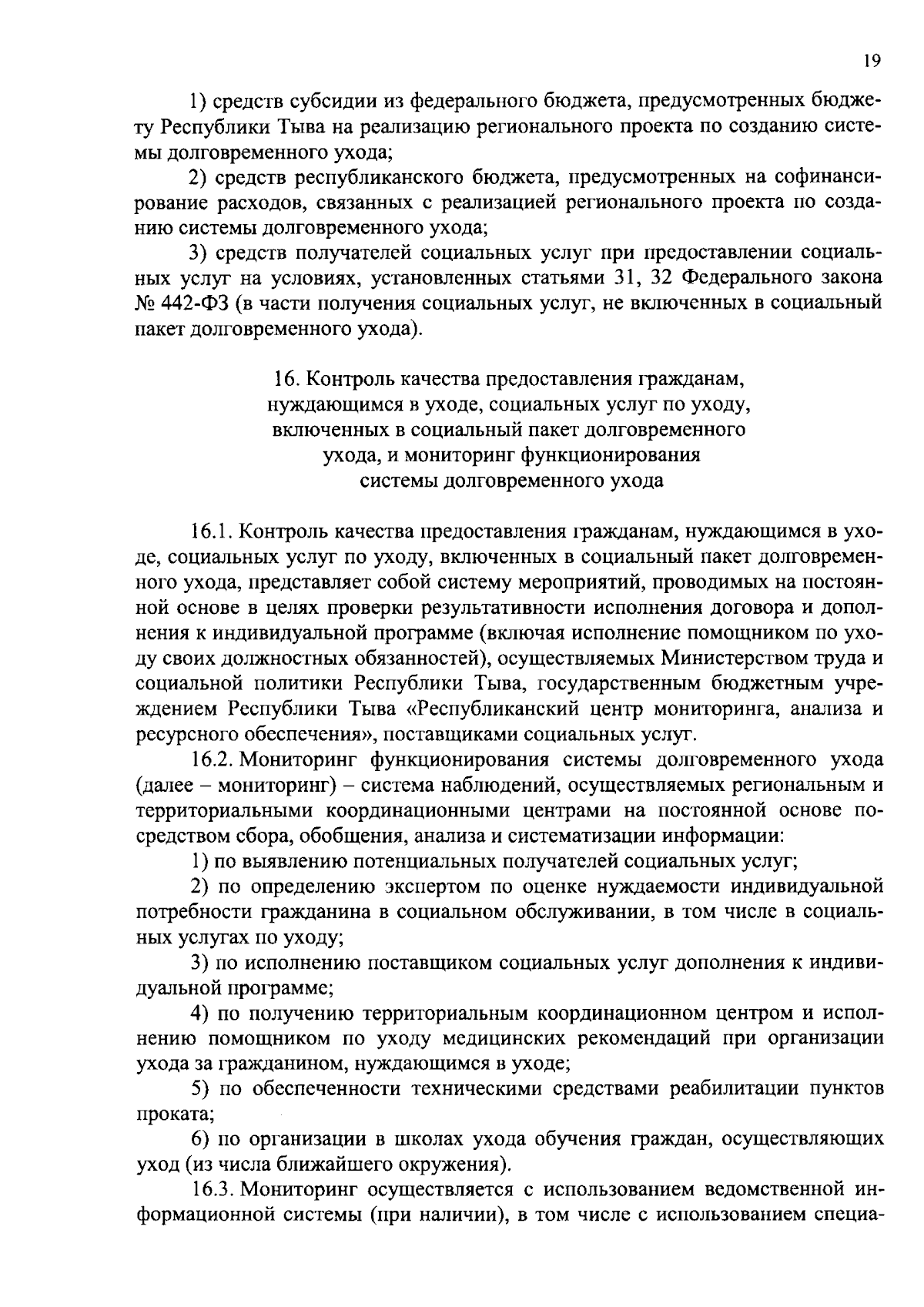 19

1) средств субсидии из федерального бюджета, предусмотренных бюджету Республики Тыва на реализацию регионального проекта по созданию системы долговременного ухода;

2) средств республиканского бюджета, предусмотренных на софинансирование расходов, связанных с реализацией регионального проекта по созданию системы долговременного ухода;

3) средств получателей социальных услуг при предоставлении социальных услуг на условиях, установленных статьями 31, 32 Федерального закона № 442-ФЗ (в части получения социальных услуг, не включенных в социальный пакет долговременного ухода).

16. Контроль качества предоставления гражданам, нуждающимся в уходе, социальных услуг по уходу, включенных в социальный пакет долговременного ухода, и мониторинг функционирования системы долговременного ухода

16.1. Контроль качества предоставления гражданам, нуждающимся в уходе, социальных услуг по уходу, включенных в социальный пакет долговременного ухода, представляет собой систему мероприятий, проводимых на постоянной основе в целях проверки результативности исполнения договора и дополнения к индивидуальной программе (включая исполнение помощником по уходу своих должностных обязанностей), осуществляемых Министерством труда и социальной политики Республики Тыва, государственным бюджетным учреждением Республики Тыва «Республиканский центр мониторинга, анализа и ресурсного обеспечения», поставщиками социальных услуг.

16.2. Мониторинг функционирования системы долговременного ухода (далее – мониторинг) – система наблюдений, осуществляемых региональным и территориальными координационными центрами на постоянной основе посредством сбора, обобщения, анализа и систематизации информации:

1) по выявлению потенциальных получателей социальных услуг;

2) по определению экспертом по оценке нуждаемости индивидуальной потребности гражданина в социальном обслуживании, в том числе в социальных услугах по уходу;

3) по исполнению поставщиком социальных услуг дополнения к индивидуальной программе;

4) по получению территориальным координационном центром и исполнению помощником по уходу медицинских рекомендаций при организации ухода за гражданином, нуждающимся в уходе;

5) по обеспеченности техническими средствами реабилитации пунктов проката;

6) по организации в школах ухода обучения граждан, осуществляющих уход (из числа ближайшего окружения).

16.3. Мониторинг осуществляется с использованием ведомственной информационной системы (при наличии), в том числе с использованием специа-